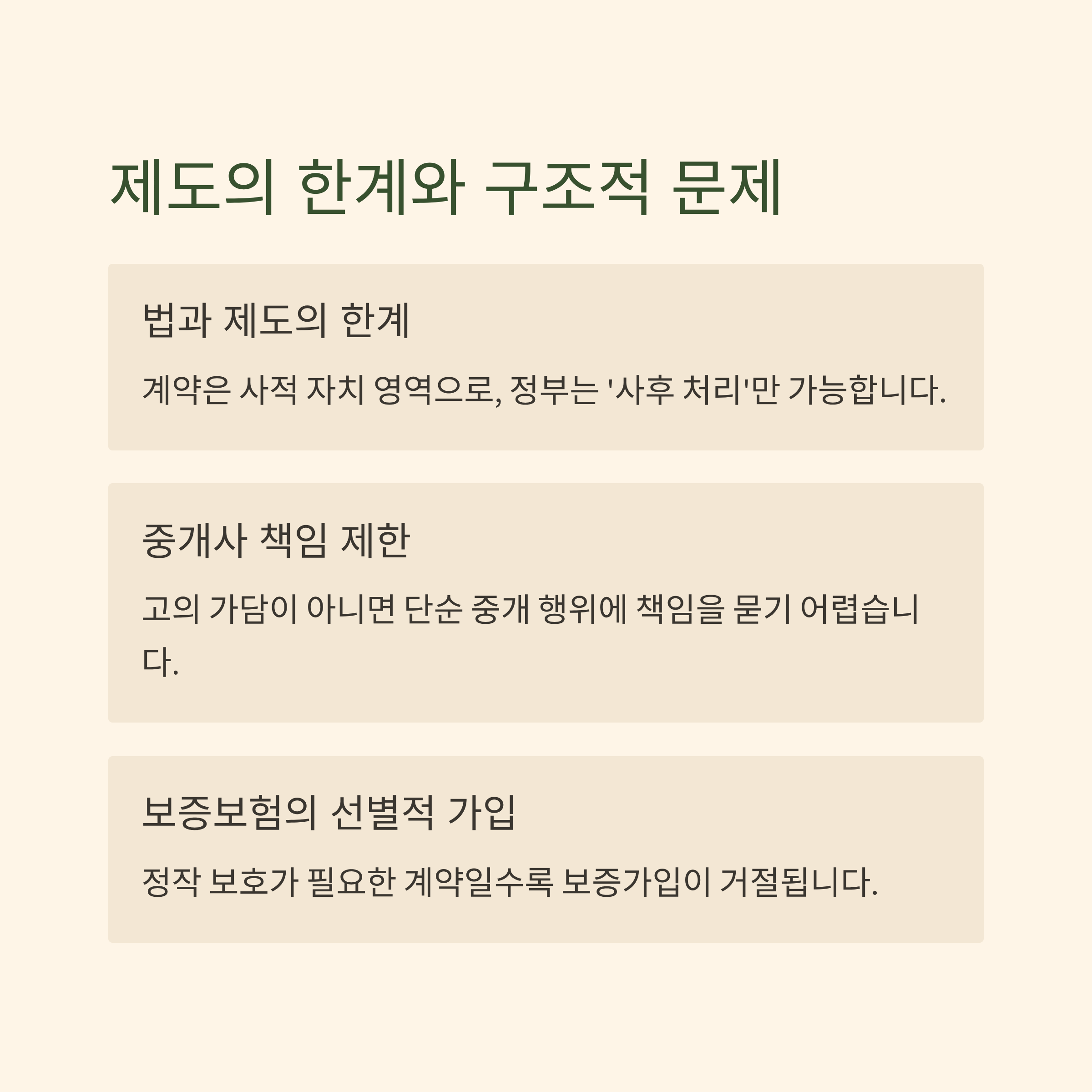 제도의 한계와 구조적 문제

법과 제도의 한계

계약은 사적 자치 영역으로, 정부는 '사후 처리'만 가능합니다.

중개사 책임 제한

고의 가담이 아니면 단순 중개 행위에 책임을 묻기 어렵습니다.

보증보험의 선별적 가입

정작 보호가 필요한 계약일수록 보증가입이 거절됩니다.